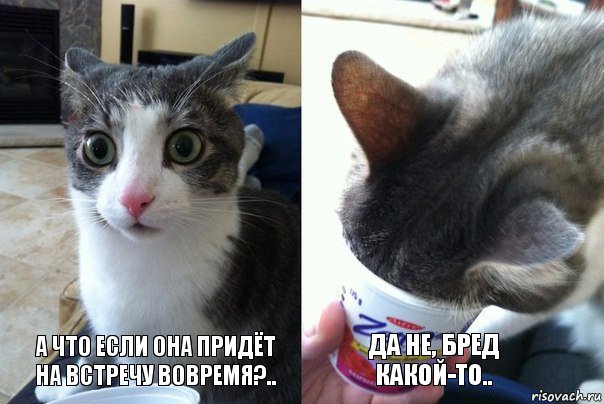 А ЧТО ЕСЛИ ОНА ПРИДЁТ НА ВСТРЕЧУ ВОВРЕМЯ?..

ДА НЕ, БРЕД КАКОЙ-ТО..

risovach.ru